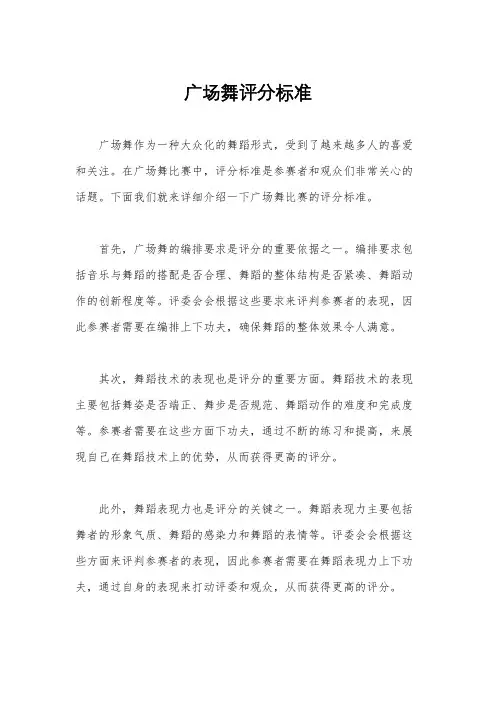 广场舞评分标准

广场舞作为一种大众化的舞蹈形式，受到了越来越多人的喜爱和关注。在广场舞比赛中，评分标准是参赛者和观众们非常关心的话题。下面我们就来详细介绍一下广场舞比赛的评分标准。

首先，广场舞的编排要求是评分的重要依据之一。编排要求包括音乐与舞蹈的搭配是否合理、舞蹈的整体结构是否紧凑、舞蹈动作的创新程度等。评委会会根据这些要求来评判参赛者的表现，因此参赛者需要在编排上下功夫，确保舞蹈的整体效果令人满意。

其次，舞蹈技术的表现也是评分的重要方面。舞蹈技术的表现主要包括舞姿是否端正、舞步是否规范、舞蹈动作的难度和完成度等。参赛者需要在这些方面下功夫，通过不断的练习和提高，来展现自己在舞蹈技术上的优势，从而获得更高的评分。

此外，舞蹈表现力也是评分的关键之一。舞蹈表现力主要包括舞者的形象气质、舞蹈的感染力和舞蹈的表情等。评委会会根据这些方面来评判参赛者的表现，因此参赛者需要在舞蹈表现力上下功夫，通过自身的表现来打动评委和观众，从而获得更高的评分。